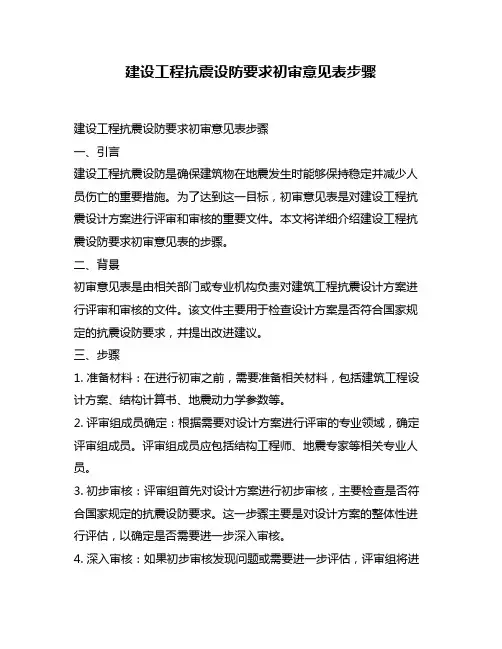 建设工程抗震设防要求初审意见表步骤

建设工程抗震设防要求初审意见表步骤

一、引言

建设工程抗震设防是确保建筑物在地震发生时能够保持稳定并减少人员伤亡的重要措施。为了达到这一目标，初审意见表是对建设工程抗震设计方案进行评审和审核的重要文件。本文将详细介绍建设工程抗震设防要求初审意见表的步骤。

二、背景

初审意见表是由相关部门或专业机构负责对建筑工程抗震设计方案进行评审和审核的文件。该文件主要用于检查设计方案是否符合国家规定的抗震设防要求，并提出改进建议。

三、步骤

1. 准备材料：在进行初审之前，需要准备相关材料，包括建筑工程设计方案、结构计算书、地震动力学参数等。

2. 评审组成员确定：根据需要对设计方案进行评审的专业领域，确定评审组成员。评审组成员应包括结构工程师、地震专家等相关专业人员。

3. 初步审核：评审组首先对设计方案进行初步审核，主要检查是否符合国家规定的抗震设防要求。这一步骤主要是对设计方案的整体性进行评估，以确定是否需要进一步深入审核。

4. 深入审核：如果初步审核发现问题或需要进一步评估，评审组将进